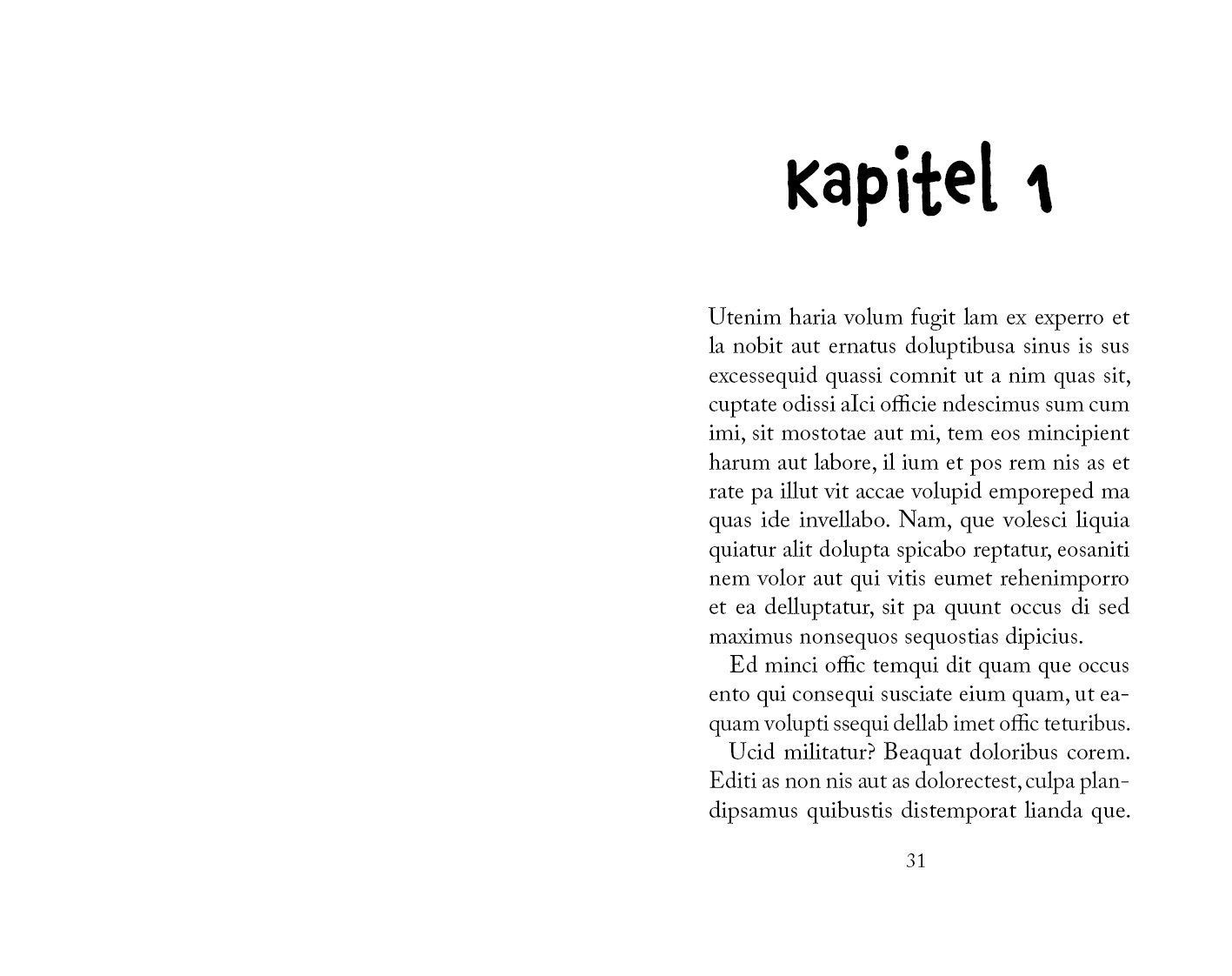 Kapitel 1

Utenim haria volum fugit lam ex experro et la nobit aut ernatus doluptibusa sinus is sus excessequid quassi comnit ut a nim quas sit, cuptate odissi aIci officie ndescimus sum cum imi, sit mostotae aut mi, tem eos mincipient harum aut labore, il ium et pos rem nis as et rate pa illut vit accae volupid emporeped ma quas ide invellabo. Nam, que volesci liquia quiatur alit dolupta spicabo reptatur, eosaniti nem volor aut qui vitis eumet rehenimporro et ea delluptatur, sit pa quunt occus di sed maximus nonsequos sequostias dipicius.

Ed minci offic temqui dit quam que occus ento qui consequi susciate eium quam, ut eaquam volupti ssequi dellab imet offic teturibus.

Ucid militatur? Beaquat doloribus corem. Editi as non nis aut as dolorectest, culpa plandipsamus quibustis distemporat lianda que.

31